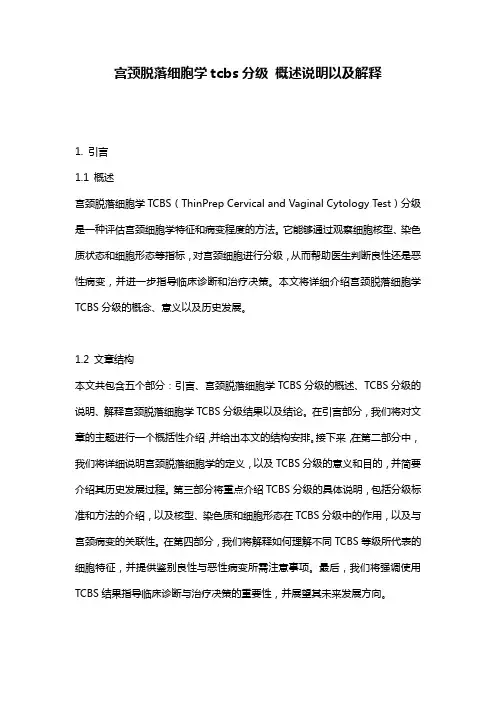 宫颈脱落细胞学 tcbs 分级 概述说明以及解释

1. 引言

1.1 概述

宫颈脱落细胞学 TCBS（ThinPrep Cervical and Vaginal Cytology Test）分级是一种评估宫颈细胞学特征和病变程度的方法。它能够通过观察细胞核型、染色质状态和细胞形态等指标，对宫颈细胞进行分级，从而帮助医生判断良性还是恶性病变，并进一步指导临床诊断和治疗决策。本文将详细介绍宫颈脱落细胞学 TCBS 分级的概念、意义以及历史发展。

1.2 文章结构

本文共包含五个部分：引言、宫颈脱落细胞学 TCBS 分级的概述、TCBS 分级的说明、解释宫颈脱落细胞学 TCBS 分级结果以及结论。在引言部分，我们将对文章的主题进行一个概括性介绍，并给出本文的结构安排。接下来，在第二部分中，我们将详细说明宫颈脱落细胞学的定义，以及 TCBS 分级的意义和目的，并简要介绍其历史发展过程。第三部分将重点介绍 TCBS 分级的具体说明，包括分级标准和方法的介绍，以及核型、染色质和细胞形态在 TCBS 分级中的作用，以及与宫颈病变的关联性。在第四部分，我们将解释如何理解不同 TCBS 等级所代表的细胞特征，并提供鉴别良性与恶性病变所需注意事项。最后，我们将强调使用 TCBS 结果指导临床诊断与治疗决策的重要性，并展望其未来发展方向。